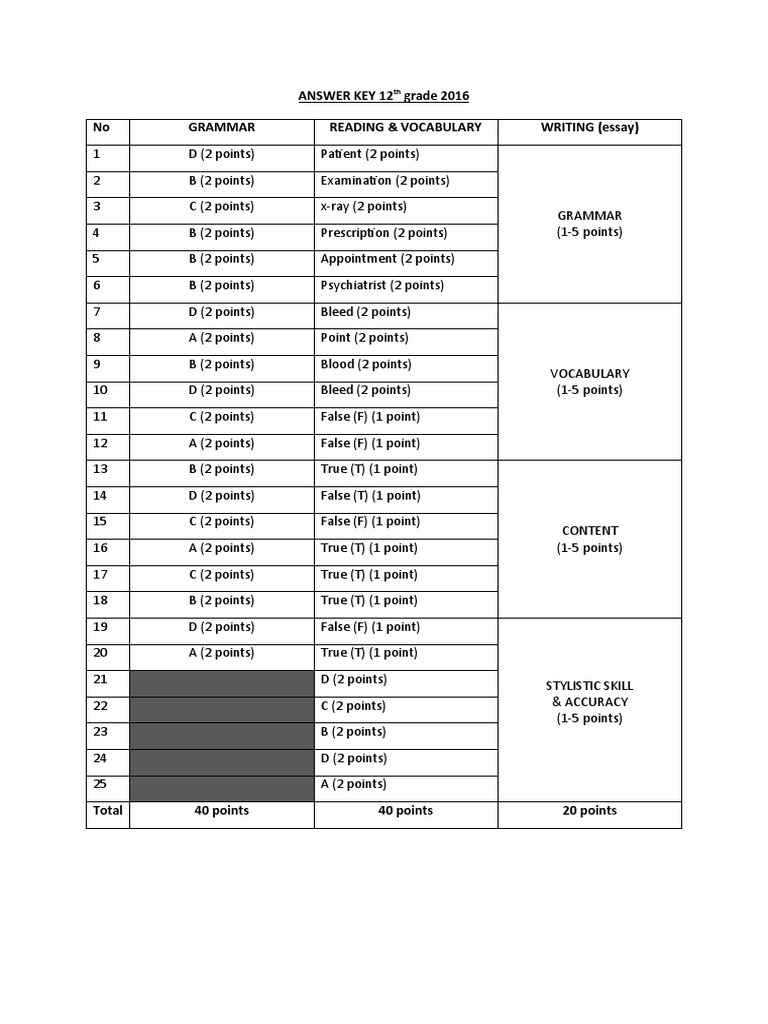 ANSWER KEY 12$^{th}$ grade 2016

| No | GRAMMAR | READING & VOCABULARY | WRITING (essay) |
|---|---|---|---|
| 1 | D (2 points) | Patient (2 points) | GRAMMAR (1-5 points) |
| 2 | B (2 points) | Examination (2 points) | |
| 3 | C (2 points) | x-ray (2 points) | |
| 4 | B (2 points) | Prescription (2 points) | |
| 5 | B (2 points) | Appointment (2 points) | |
| 6 | B (2 points) | Psychiatrist (2 points) | |
| 7 | D (2 points) | Bleed (2 points) | VOCABULARY (1-5 points) |
| 8 | A (2 points) | Point (2 points) | |
| 9 | B (2 points) | Blood (2 points) | |
| 10 | D (2 points) | Bleed (2 points) | |
| 11 | C (2 points) | False (F) (1 point) | |
| 12 | A (2 points) | False (F) (1 point) | |
| 13 | B (2 points) | True (T) (1 point) | CONTENT (1-5 points) |
| 14 | D (2 points) | False (T) (1 point) | |
| 15 | C (2 points) | False (F) (1 point) | |
| 16 | A (2 points) | True (T) (1 point) | |
| 17 | C (2 points) | True (T) (1 point) | |
| 18 | B (2 points) | True (T) (1 point) | |
| 19 | D (2 points) | False (F) (1 point) | STYLISTIC SKILL & ACCURACY (1-5 points) |
| 20 | A (2 points) | True (T) (1 point) | |
| 21 | | D (2 points) | |
| 22 | | C (2 points) | |
| 23 | | B (2 points) | |
| 24 | | D (2 points) | |
| 25 | | A (2 points) | |
| Total | 40 points | 40 points | 20 points |